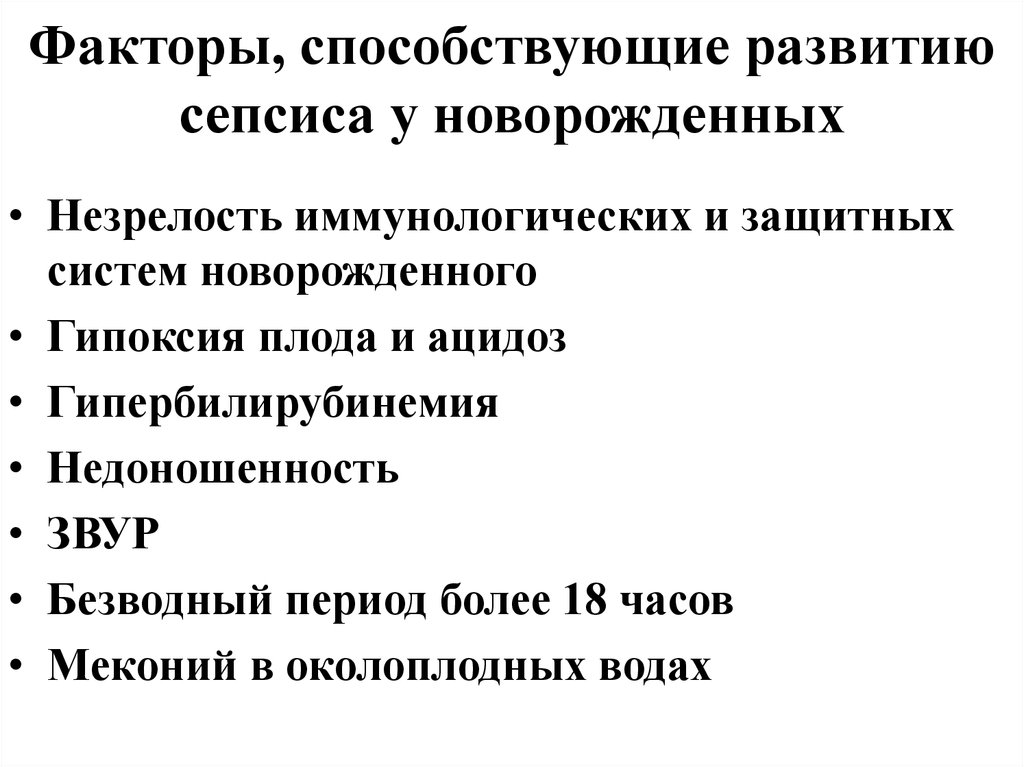 Факторы, способствующие развитию сепсиса у новорожденных

• Незрелость иммунологических и защитных систем новорожденного
• Гипоксия плода и ацидоз
• Гипербилирубинемия
• Недоношенность
• ЗВУР
• Безводный период более 18 часов
• Меконий в околоплодных водах